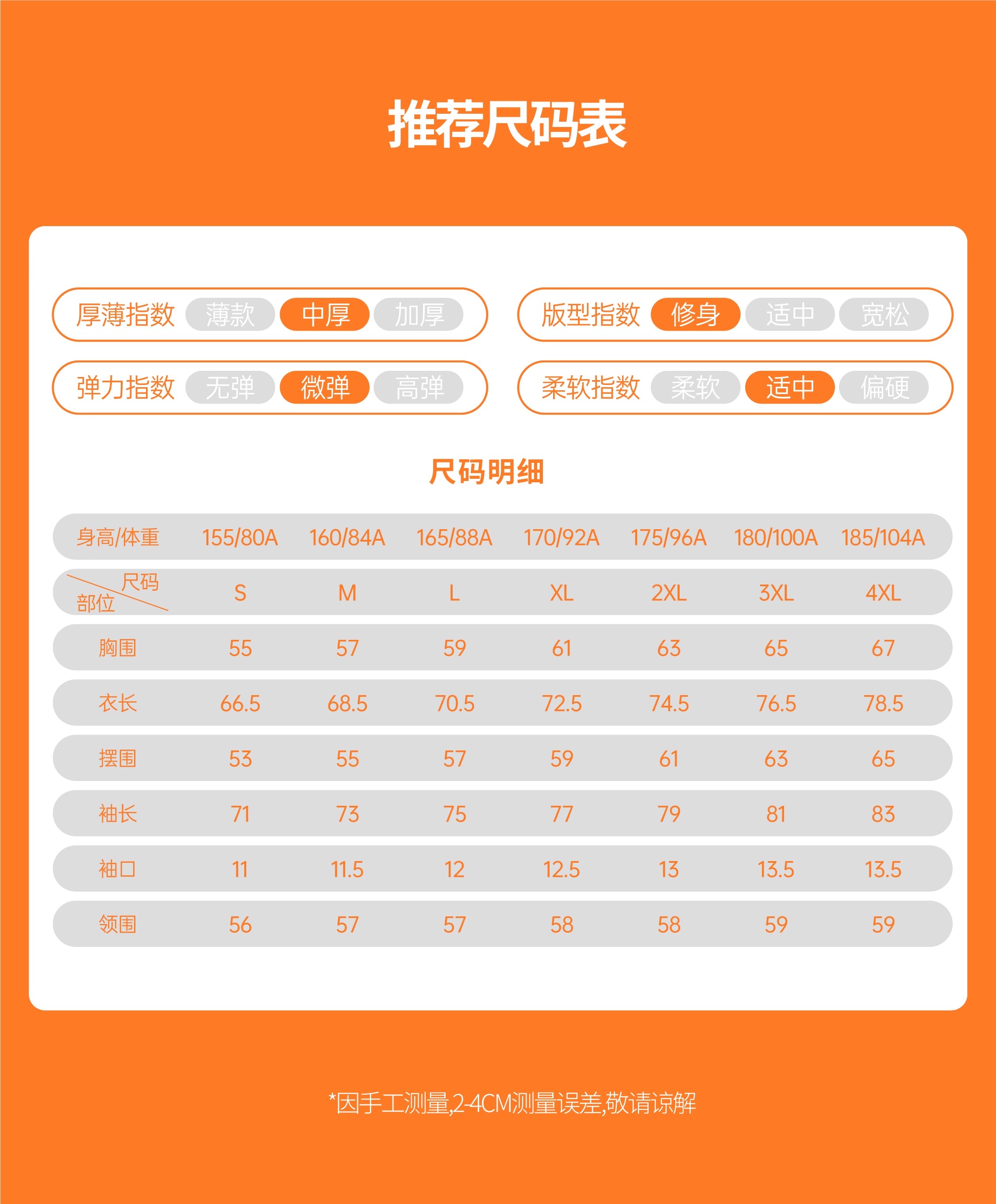 推荐尺码表

厚薄指数 薄款 中厚 加厚

版型指数 修身 适中 宽松

弹力指数 无弹 微弹 高弹

柔软指数 柔软 适中 偏硬

尺码明细

| 身高/体重 | 155/80A | 160/84A | 165/88A | 170/92A | 175/96A | 180/100A | 185/104A |
|---|---|---|---|---|---|---|---|
| 尺码 部位 | S | M | L | XL | 2XL | 3XL | 4XL |
| 胸围 | 55 | 57 | 59 | 61 | 63 | 65 | 67 |
| 衣长 | 66.5 | 68.5 | 70.5 | 72.5 | 74.5 | 76.5 | 78.5 |
| 摆围 | 53 | 55 | 57 | 59 | 61 | 63 | 65 |
| 袖长 | 71 | 73 | 75 | 77 | 79 | 81 | 83 |
| 袖口 | 11 | 11.5 | 12 | 12.5 | 13 | 13.5 | 13.5 |
| 领围 | 56 | 57 | 57 | 58 | 58 | 59 | 59 |

*因手工测量,2-4CM测量误差,敬请谅解